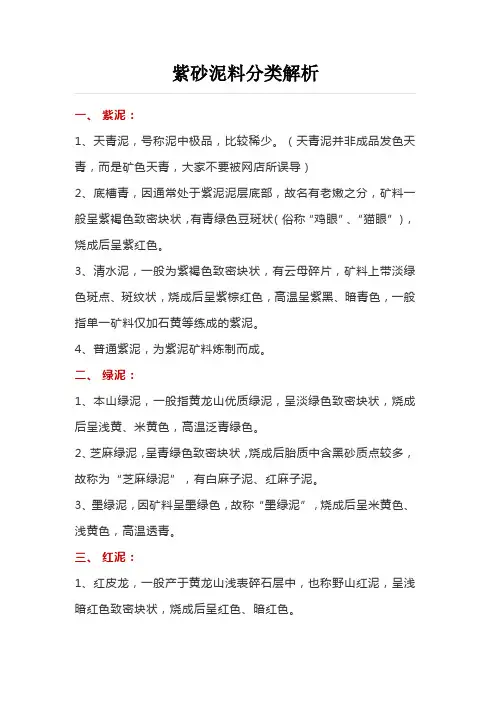 紫砂泥料分类解析

一、 紫泥：

1、天青泥，号称泥中极品，比较稀少。（天青泥并非成品发色天青，而是矿色天青，大家不要被网店所误导）

2、底槽青，因通常处于紫泥泥层底部，故名有老嫩之分，矿料一般呈紫褐色致密块状，有青绿色豆斑状（俗称“鸡眼”、“猫眼”），烧成后呈紫红色。

3、清水泥，一般为紫褐色致密块状，有云母碎片，矿料上带淡绿色斑点、斑纹状，烧成后呈紫棕红色，高温呈紫黑、暗青色，一般指单一矿料仅加石黄等练成的紫泥。

4、普通紫泥，为紫泥矿料炼制而成。

二、 绿泥：

1、本山绿泥，一般指黄龙山优质绿泥，呈淡绿色致密块状，烧成后呈浅黄、米黄色，高温泛青绿色。

2、芝麻绿泥，呈青绿色致密块状，烧成后胎质中含黑砂质点较多，故称为“芝麻绿泥”，有白麻子泥、红麻子泥。

3、墨绿泥，因矿料呈墨绿色，故称“墨绿泥”，烧成后呈米黄色、浅黄色，高温透青。

三、 红泥：

1、红皮龙，一般产于黄龙山浅表碎石层中，也称野山红泥，呈浅暗红色致密块状，烧成后呈红色、暗红色。